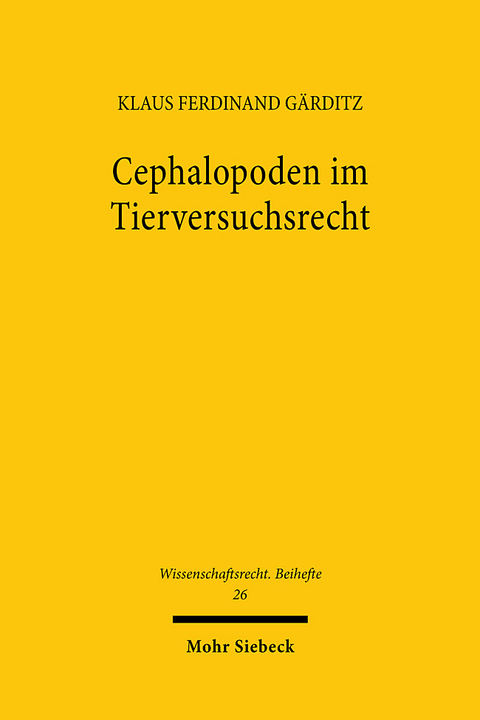 KLAUS FERDINAND GÄRDITZ

Cephalopoden im Tierversuchsrecht

Wissenschaftsrecht. Beihefte
26

Mohr Siebeck